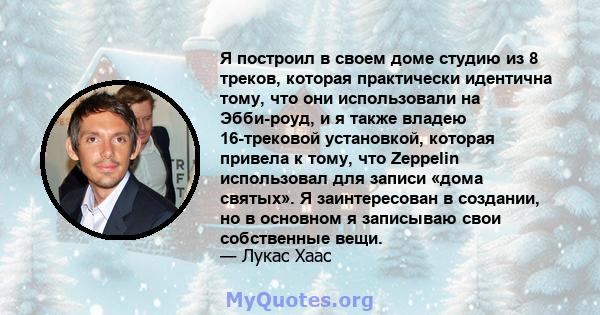 Я построил в своем доме студию из 8 треков, которая практически идентична тому, что они использовали на Эбби-роуд, и я также владею 16-трековой установкой, которая привела к тому, что Zeppelin использовал для записи «дома святых». Я заинтересован в создании, но в основном я записываю свои собственные вещи.
— Лукас Хаас

MyQuotes.org